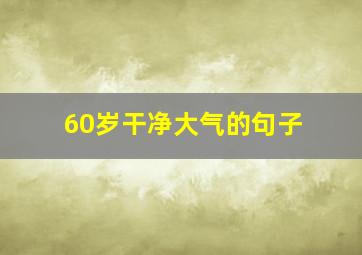 60岁干净大气的句子